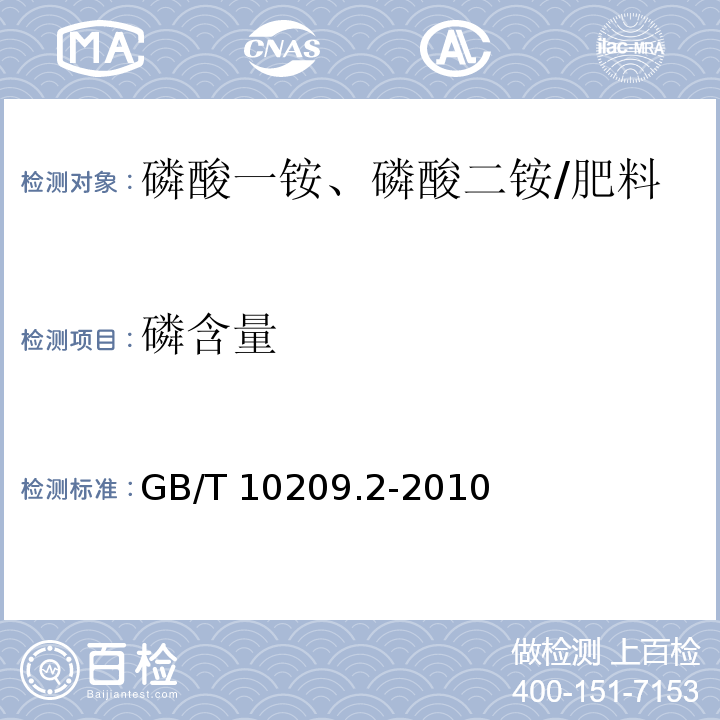 MA CNAS AL ilac-MRA

检测对象：磷酸一铵、磷酸二铵/肥料

检测项目：磷含量

检测标准：GB/T 10209.2-2010

百检 Baijiantest.com

做检测 上百检
400-151-7153